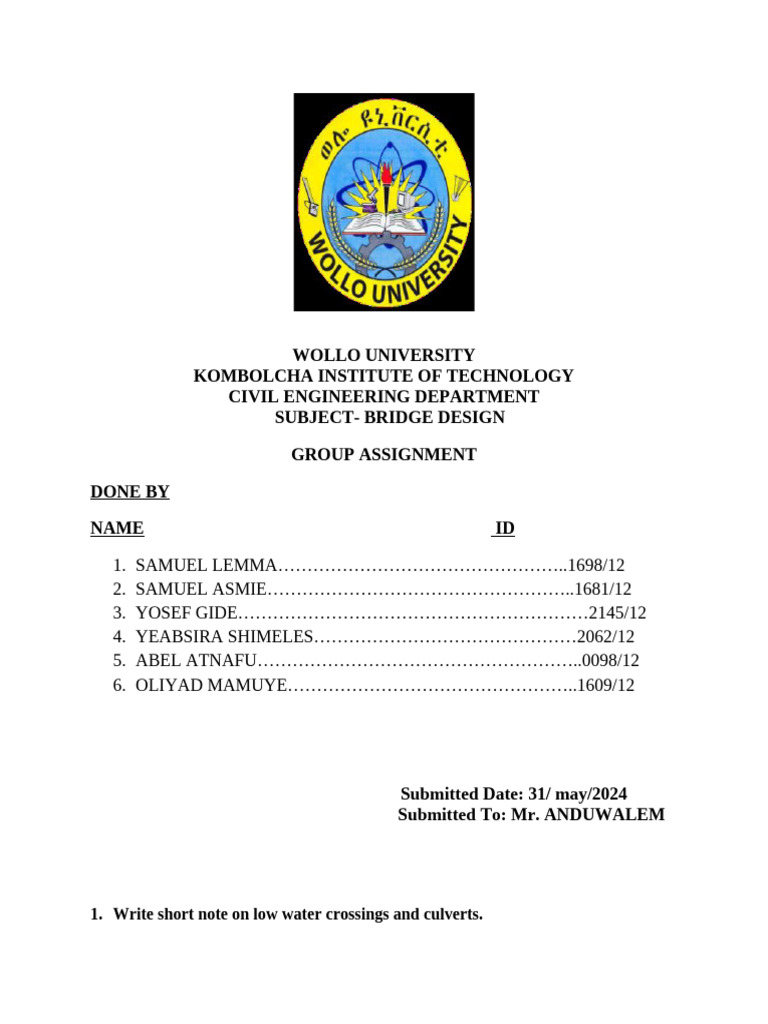 ወሎ ዩኒቨርሲቲ
WOLLO UNIVERSITY

WOLLO UNIVERSITY
KOMBOLCHA INSTITUTE OF TECHNOLOGY
CIVIL ENGINEERING DEPARTMENT
SUBJECT- BRIDGE DESIGN

GROUP ASSIGNMENT

DONE BY

NAME ID

1. SAMUEL LEMMA…………………………………………..1698/12
2. SAMUEL ASMIE……………………………………………..1681/12
3. YOSEF GIDE……………………………………………………2145/12
4. YEABSIRA SHIMELES………………………………………2062/12
5. ABEL ATNAFU………………………………………………..0098/12
6. OLIYAD MAMUYE…………………………………………..1609/12

Submitted Date: 31/ may/2024
Submitted To: Mr. ANDUWALEM

1. Write short note on low water crossings and culverts.